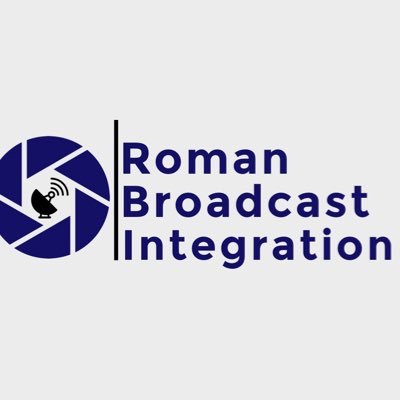 Roman
Broadcast
Integration